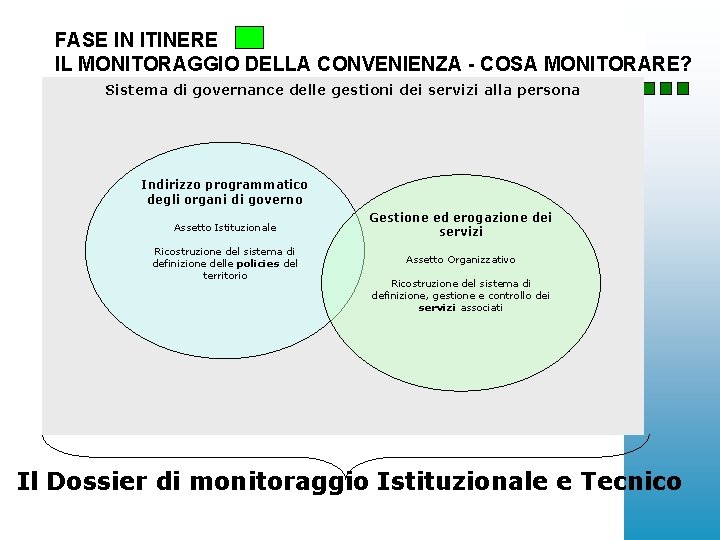 FASE IN ITINERE
IL MONITORAGGIO DELLA CONVENIENZA - COSA MONITORARE?

Sistema di governance delle gestioni dei servizi alla persona

Indirizzo programmatico degli organi di governo

Assetto Istituzionale

Ricostruzione del sistema di definizione delle policies del territorio

Gestione ed erogazione dei servizi

Assetto Organizzativo

Ricostruzione del sistema di definizione, gestione e controllo dei servizi associati

Il Dossier di monitoraggio Istituzionale e Tecnico